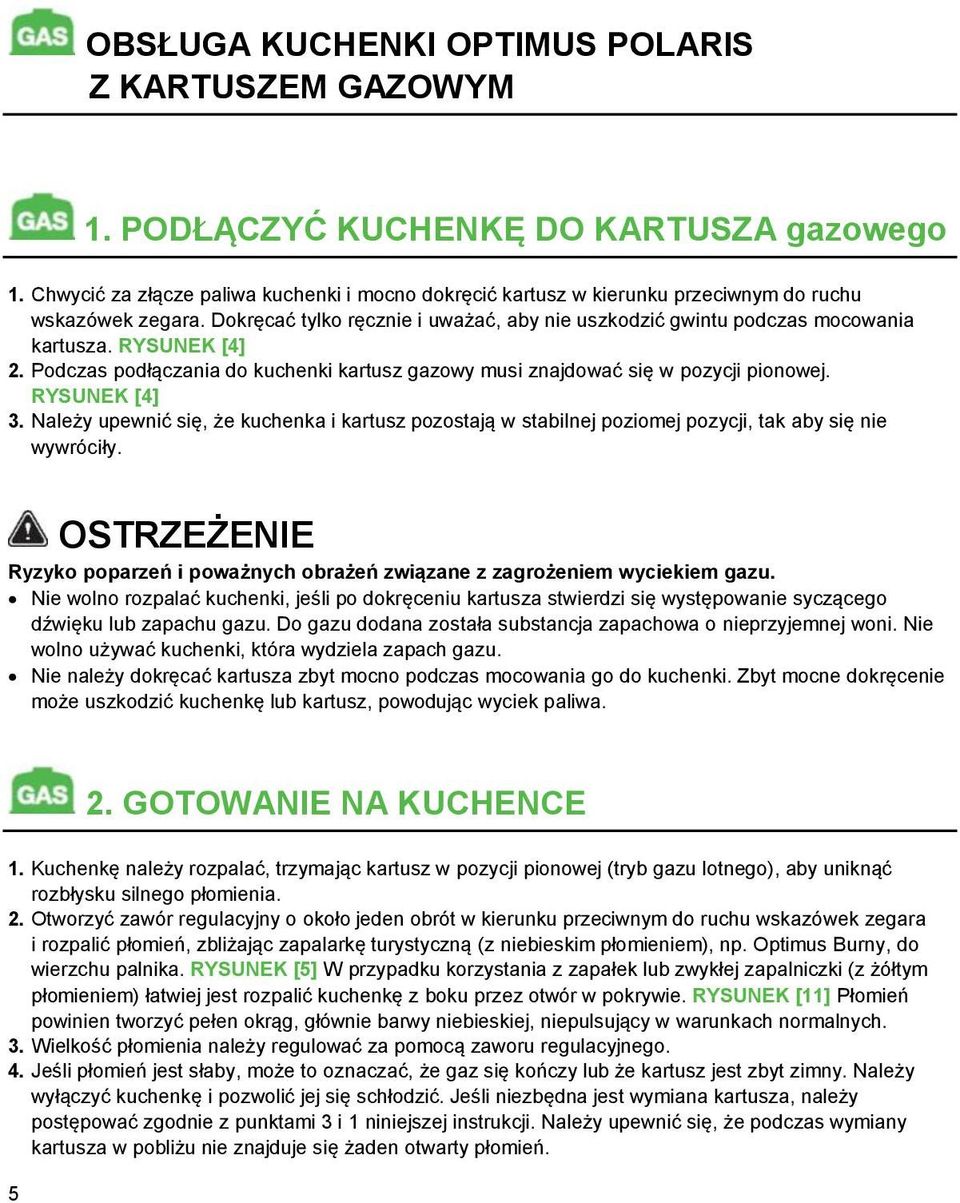 GAS OBSŁUGA KUCHENKI OPTIMUS POLARIS Z KARTUSZEM GAZOWYM

GAS 1. PODŁĄCZYĆ KUCHENKĘ DO KARTUSZA gazowego

1. Chwycić za złącze paliwa kuchenki i mocno dokręcić kartusz w kierunku przeciwnym do ruchu wskazówek zegara. Dokręcać tylko ręcznie i uważać, aby nie uszkodzić gwintu podczas mocowania kartusza. RYSUNEK [4]
2. Podczas podłączania do kuchenki kartusz gazowy musi znajdować się w pozycji pionowej. RYSUNEK [4]
3. Należy upewnić się, że kuchenka i kartusz pozostają w stabilnej poziomej pozycji, tak aby się nie wywróciły.

OSTRZEŻENIE

Ryzyko poparzeń i poważnych obrażeń związane z zagrożeniem wyciekiem gazu.
• Nie wolno rozpalać kuchenki, jeśli po dokręceniu kartusza stwierdzi się występowanie syczącego dźwięku lub zapachu gazu. Do gazu dodana została substancja zapachowa o nieprzyjemnej woni. Nie wolno używać kuchenki, która wydziela zapach gazu.
• Nie należy dokręcać kartusza zbyt mocno podczas mocowania go do kuchenki. Zbyt mocne dokręcenie może uszkodzić kuchenkę lub kartusz, powodując wyciek paliwa.

GAS 2. GOTOWANIE NA KUCHENCE

1. Kuchenkę należy rozpalać, trzymając kartusz w pozycji pionowej (tryb gazu lotnego), aby uniknąć rozbłysku silnego płomienia.
2. Otworzyć zawór regulacyjny o około jeden obrót w kierunku przeciwnym do ruchu wskazówek zegara i rozpalić płomień, zbliżając zapalarkę turystyczną (z niebieskim płomieniem), np. Optimus Burny, do wierzchu palnika. RYSUNEK [5] W przypadku korzystania z zapałek lub zwykłej zapalniczki (z żółtym płomieniem) łatwiej jest rozpalić kuchenkę z boku przez otwór w pokrywie. RYSUNEK [11] Płomień powinien tworzyć pełen okrąg, głównie barwy niebieskiej, niepulsujący w warunkach normalnych.
3. Wielkość płomienia należy regulować za pomocą zaworu regulacyjnego.
4. Jeśli płomień jest słaby, może to oznaczać, że gaz się kończy lub że kartusz jest zbyt zimny. Należy wyłączyć kuchenkę i pozwolić jej się schłodzić. Jeśli niezbędna jest wymiana kartusza, należy postępować zgodnie z punktami 3 i 1 niniejszej instrukcji. Należy upewnić się, że podczas wymiany kartusza w pobliżu nie znajduje się żaden otwarty płomień.

5